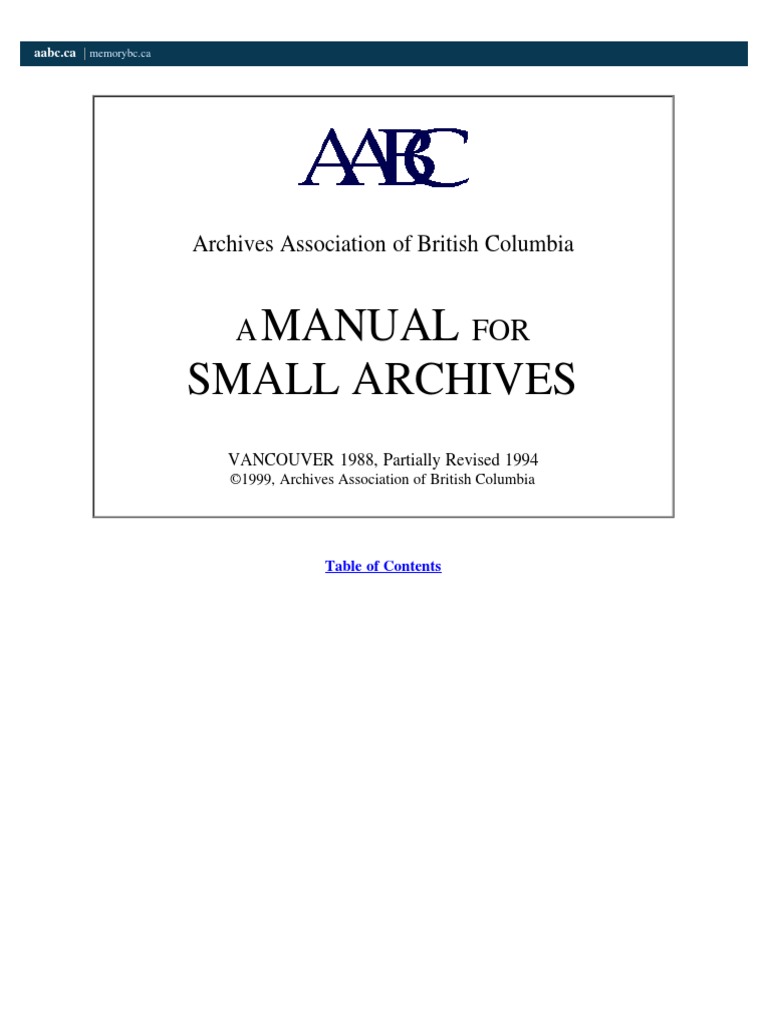 aabc.ca | memorybc.ca

AABC

Archives Association of British Columbia

A MANUAL FOR SMALL ARCHIVES

VANCOUVER 1988, Partially Revised 1994
©1999, Archives Association of British Columbia

Table of Contents